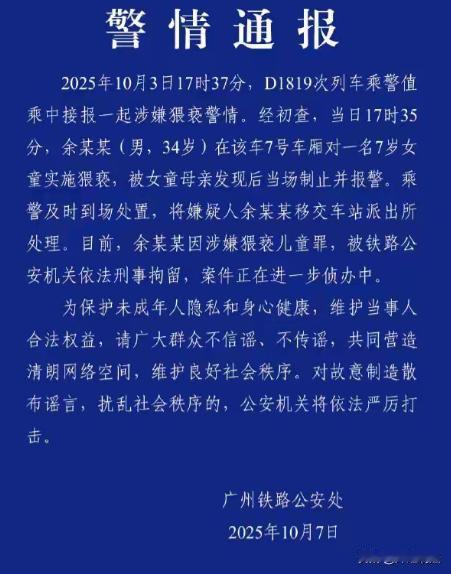 警情通报

2025年10月3日17时37分，D1819次列车乘警值乘中接报一起涉嫌猥亵警情。经初查，当日17时35分，余某某（男，34岁）在该车7号车厢对一名7岁女童实施猥亵，被女童母亲发现后当场制止并报警。乘警及时到场处置，将嫌疑人余某某移交车站派出所处理。目前，余某某因涉嫌猥亵儿童罪，被铁路公安机关依法刑事拘留，案件正在进一步侦办中。

为保护未成年人隐私和身心健康，维护当事人合法权益，请广大群众不信谣、不传谣，共同营造清朗网络空间，维护良好社会秩序。对故意制造散布谣言，扰乱社会秩序的，公安机关将依法严厉打击。

广州铁路公安处
2025年10月7日